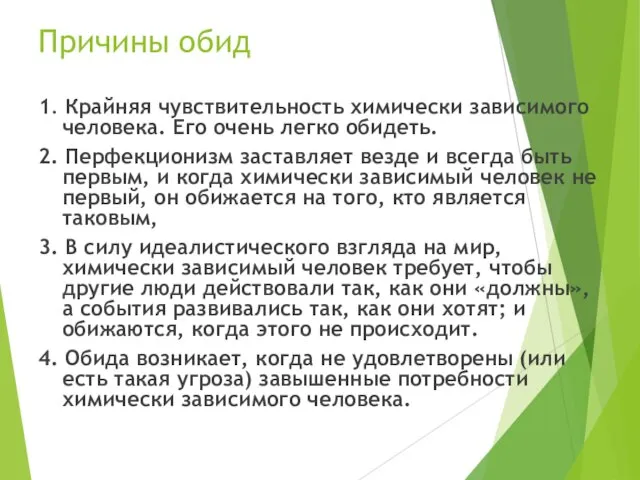 Причины обид

1. Крайняя чувствительность химически зависимого человека. Его очень легко обидеть.

2. Перфекционизм заставляет везде и всегда быть первым, и когда химически зависимый человек не первый, он обижается на того, кто является таковым,

3. В силу идеалистического взгляда на мир, химически зависимый человек требует, чтобы другие люди действовали так, как они «должны», а события развивались так, как они хотят; и обижаются, когда этого не происходит.

4. Обида возникает, когда не удовлетворены (или есть такая угроза) завышенные потребности химически зависимого человека.